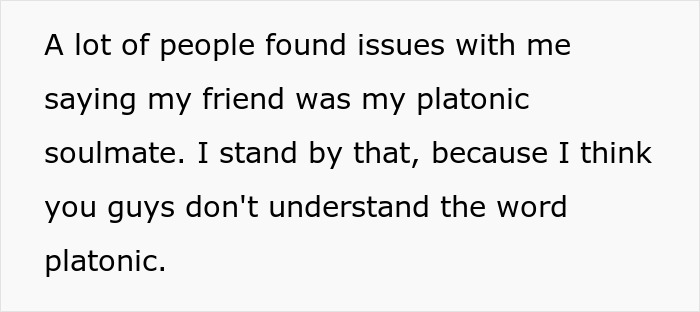 A lot of people found issues with me saying my friend was my platonic soulmate. I stand by that, because I think you guys don't understand the word platonic.